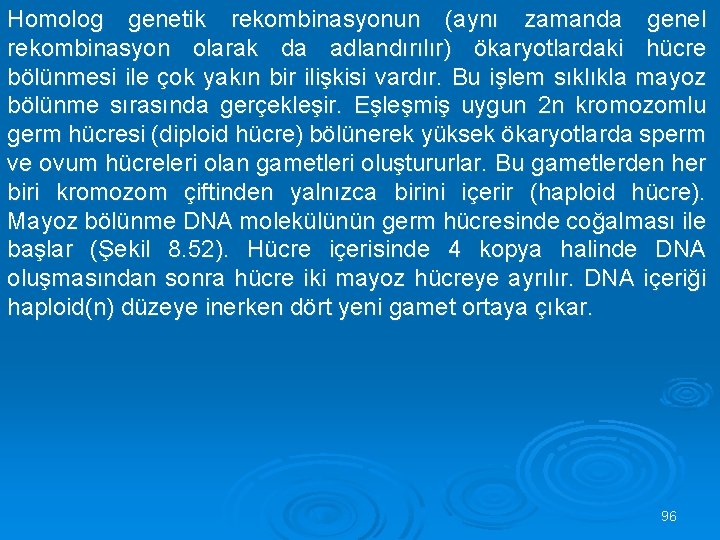 Homolog genetik rekombinasyonun (aynı zamanda genel rekombinasyon olarak da adlandırılır) ökaryotlardaki hücre bölünmesi ile çok yakın bir ilişkisi vardır. Bu işlem sıklıkla mayoz bölünme sırasında gerçekleşir. Eşleşmiş uygun 2n kromozomlu germ hücresi (diploid hücre) bölünerek yüksek ökaryotlarda sperm ve ovum hücreleri olan gametleri oluştururlar. Bu gametlerden her biri kromozom çiftinden yalnızca birini içerir (haploid hücre). Mayoz bölünme DNA molekülünün germ hücresinde coğalması ile başlar (Şekil 8.52). Hücre içerisinde 4 kopya halinde DNA oluşmasından sonra hücre iki mayoz hücreye ayrılır. DNA içeriği haploid(n) düzeye inerken dört yeni gamet ortaya çıkar.

96